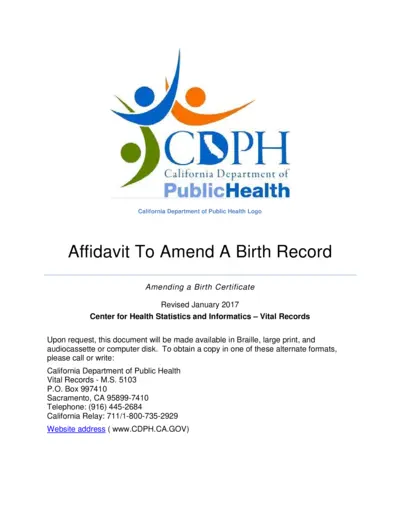 CDPH
California Department of
PublicHealth

California Department of Public Health Logo

Affidavit To Amend A Birth Record

Amending a Birth Certificate

Revised January 2017
Center for Health Statistics and Informatics – Vital Records

Upon request, this document will be made available in Braille, large print, and audiocassette or computer disk. To obtain a copy in one of these alternate formats, please call or write:

California Department of Public Health
Vital Records - M.S. 5103
P.O. Box 997410
Sacramento, CA 95899-7410
Telephone: (916) 445-2684
California Relay: 711/1-800-735-2929

Website address ( www.CDPH.CA.GOV)